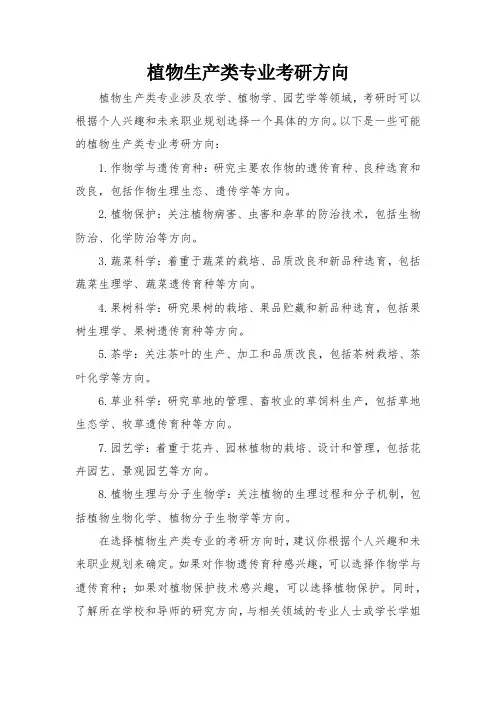 植物生产类专业考研方向

植物生产类专业涉及农学、植物学、园艺学等领域，考研时可以根据个人兴趣和未来职业规划选择一个具体的方向。以下是一些可能的植物生产类专业考研方向：

1. 作物学与遗传育种：研究主要农作物的遗传育种、良种选育和改良，包括作物生理生态、遗传学等方向。

2. 植物保护：关注植物病害、虫害和杂草的防治技术，包括生物防治、化学防治等方向。

3. 蔬菜科学：着重于蔬菜的栽培、品质改良和新品种选育，包括蔬菜生理学、蔬菜遗传育种等方向。

4. 果树科学：研究果树的栽培、果品贮藏和新品种选育，包括果树生理学、果树遗传育种等方向。

5. 茶学：关注茶叶的生产、加工和品质改良，包括茶树栽培、茶叶化学等方向。

6. 草业科学：研究草地的管理、畜牧业的草饲料生产，包括草地生态学、牧草遗传育种等方向。

7. 园艺学：着重于花卉、园林植物的栽培、设计和管理，包括花卉园艺、景观园艺等方向。

8. 植物生理与分子生物学：关注植物的生理过程和分子机制，包括植物生物化学、植物分子生物学等方向。

在选择植物生产类专业的考研方向时，建议你根据个人兴趣和未来职业规划来确定。如果对作物遗传育种感兴趣，可以选择作物学与遗传育种；如果对植物保护技术感兴趣，可以选择植物保护。同时，了解所在学校和导师的研究方向，与相关领域的专业人士或学长学姐